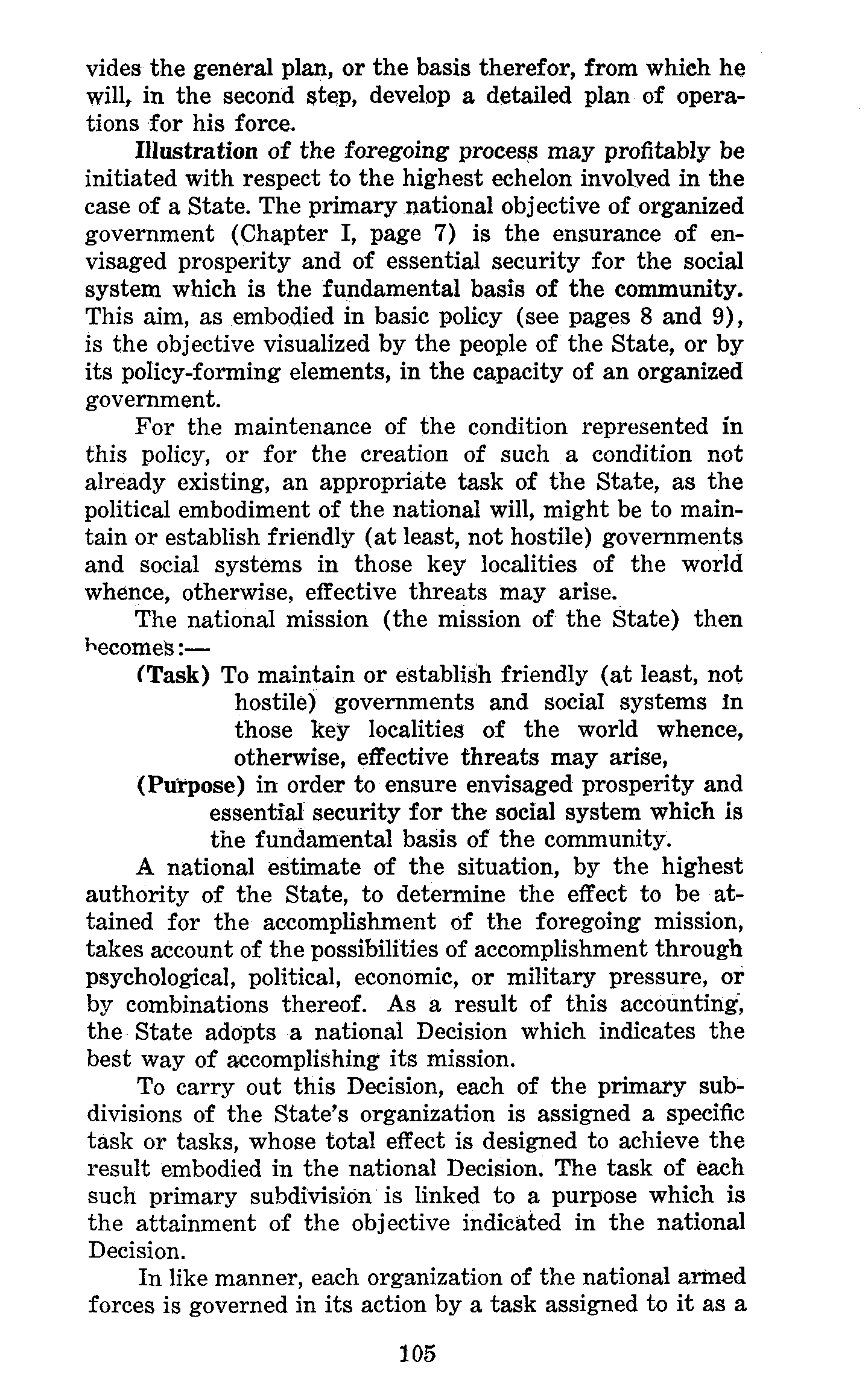 vides the general plan, or the basis therefor, from which he will, in the second step, develop a detailed plan of operations for his force.

Illustration of the foregoing process may profitably be initiated with respect to the highest echelon involved in the case of a State. The primary national objective of organized government (Chapter I, page 7) is the ensurance of envisaged prosperity and of essential security for the social system which is the fundamental basis of the community. This aim, as embodied in basic policy (see pages 8 and 9), is the objective visualized by the people of the State, or by its policy-forming elements, in the capacity of an organized government.

For the maintenance of the condition represented in this policy, or for the creation of such a condition not already existing, an appropriate task of the State, as the political embodiment of the national will, might be to maintain or establish friendly (at least, not hostile) governments and social systems in those key localities of the world whence, otherwise, effective threats may arise.

The national mission (the mission of the State) then becomes:—

(Task) To maintain or establish friendly (at least, not hostile) governments and social systems in those key localities of the world whence, otherwise, effective threats may arise,

(Purpose) in order to ensure envisaged prosperity and essential security for the social system which is the fundamental basis of the community.

A national estimate of the situation, by the highest authority of the State, to determine the effect to be attained for the accomplishment of the foregoing mission, takes account of the possibilities of accomplishment through psychological, political, economic, or military pressure, or by combinations thereof. As a result of this accounting, the State adopts a national Decision which indicates the best way of accomplishing its mission.

To carry out this Decision, each of the primary subdivisions of the State's organization is assigned a specific task or tasks, whose total effect is designed to achieve the result embodied in the national Decision. The task of each such primary subdivision is linked to a purpose which is the attainment of the objective indicated in the national Decision.

In like manner, each organization of the national armed forces is governed in its action by a task assigned to it as a

105